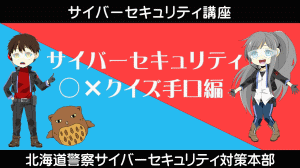 サイバーセキュリティ講座

サイバーセキュリティ
○×クイズ手口編

北海道警察サイバーセキュリティ対策本部